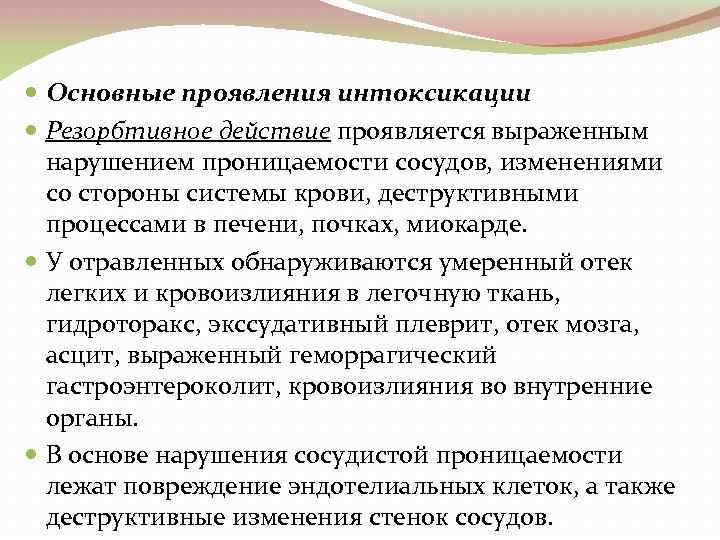 Основные проявления интоксикации

Резорбтивное действие проявляется выраженным нарушением проницаемости сосудов, изменениями со стороны системы крови, деструктивными процессами в печени, почках, миокарде.

У отравленных обнаруживаются умеренный отек легких и кровоизлияния в легочную ткань, гидроторакс, экссудативный плеврит, отек мозга, асцит, выраженный геморрагический гастроэнтероколит, кровоизлияния во внутренние органы.

В основе нарушения сосудистой проницаемости лежат повреждение эндотелиальных клеток, а также деструктивные изменения стенок сосудов.